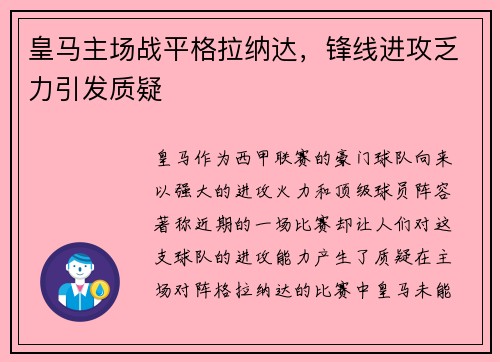 皇马主场战平格拉纳达，锋线进攻乏力引发质疑

皇马作为西甲联赛的豪门球队向来以强大的进攻火力和顶级球员阵容著称近期的一场比赛却让人们对这支球队的进攻能力产生了质疑在主场对阵格拉纳达的比赛中皇马未能